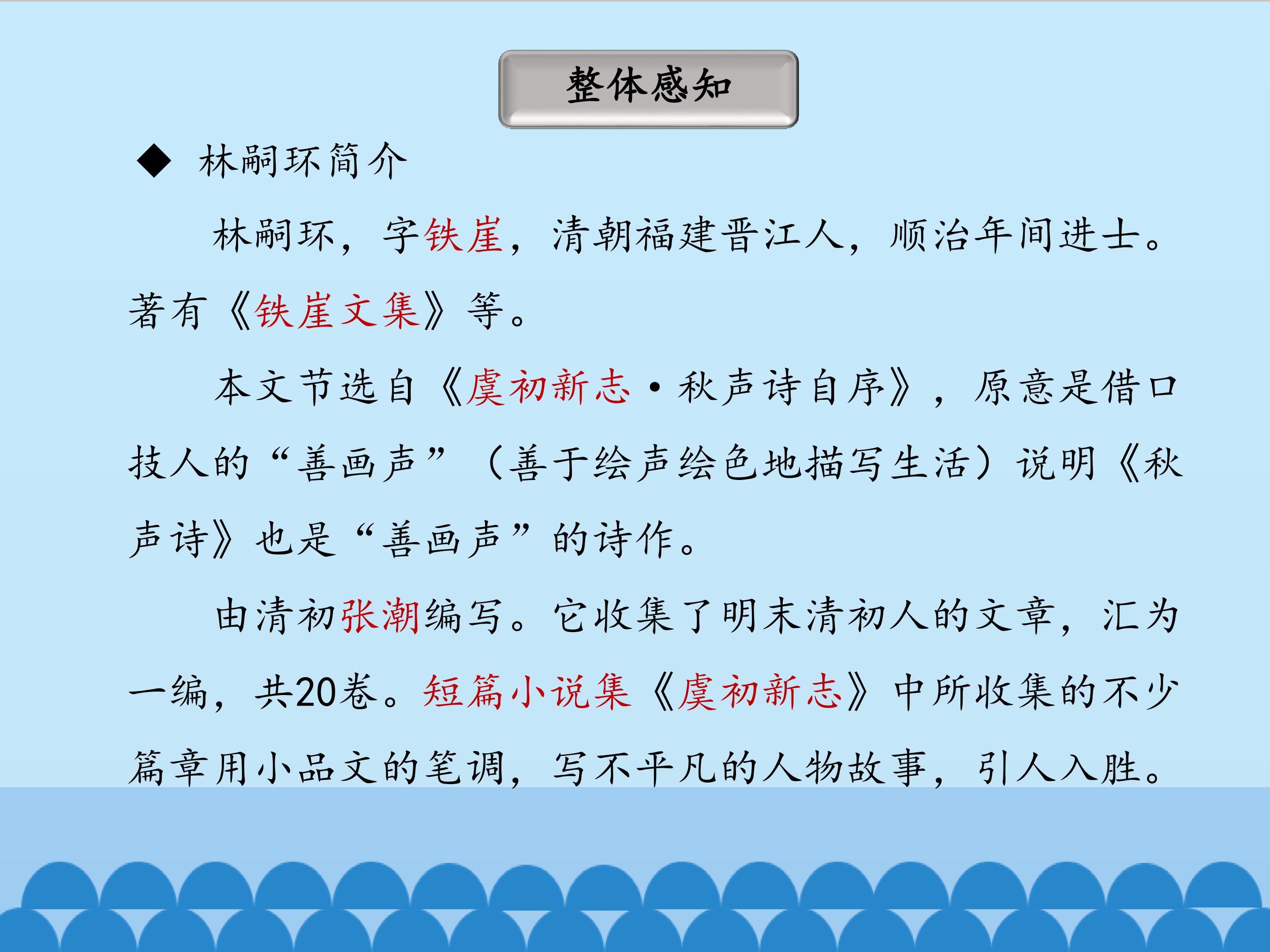 整体感知

◆ 林嗣环简介

林嗣环，字铁崖，清朝福建晋江人，顺治年间进士。著有《铁崖文集》等。

本文节选自《虞初新志·秋声诗自序》，原意是借口技人的“善画声”（善于绘声绘色地描写生活）说明《秋声诗》也是“善画声”的诗作。

由清初张潮编写。它收集了明末清初人的文章，汇为一编，共20卷。短篇小说集《虞初新志》中所收集的不少篇章用小品文的笔调，写不平凡的人物故事，引人入胜。